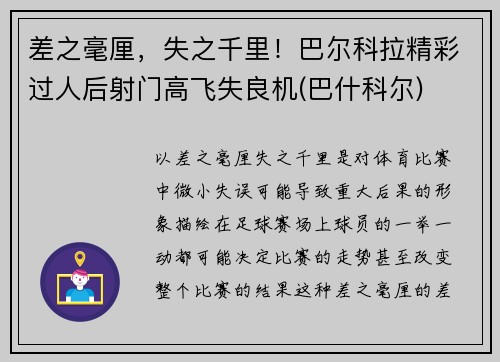 差之毫厘，失之千里！巴尔科拉精彩过人后射门高飞失良机(巴什科尔)

以差之毫厘失之千里是对体育比赛中微小失误可能导致重大后果的形象描绘在足球赛场上球员的一举一动都可能决定比赛的走势甚至改变整个比赛的结果这种差之毫厘的差